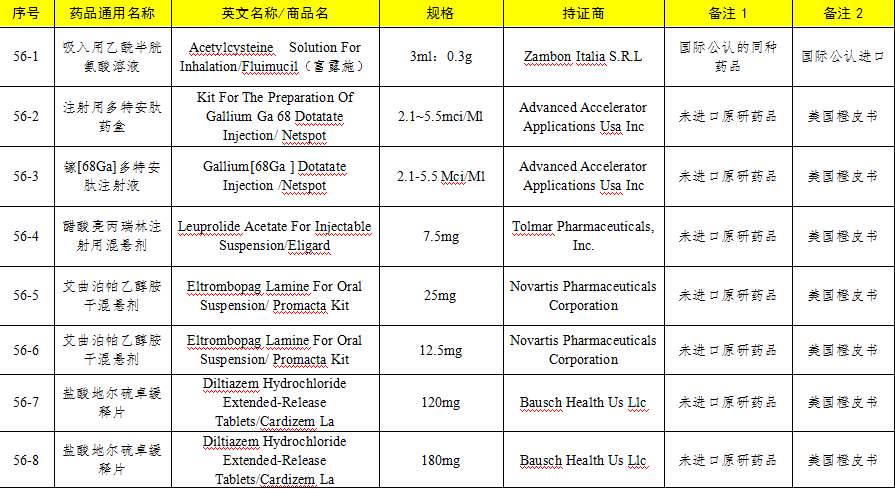 | 序号 | 药品通用名称 | 英文名称/商品名 | 规格 | 持证商 | 备注 1 | 备注 2 |
|---|---|---|---|---|---|---|
| 56-1 | 吸入用乙酰半胱氨酸溶液 | Acetylcysteine Solution For Inhalation/Fluimucil（富露施） | 3ml：0.3g | Zambon Italia S.R.L | 国际公认的同种药品 | 国际公认进口 |
| 56-2 | 注射用多特安肽药盒 | Kit For The Preparation Of Gallium Ga 68 Dotatate Injection/ Netspot | 2.1~5.5mci/Ml | Advanced Accelerator Applications Usa Inc | 未进口原研药品 | 美国橙皮书 |
| 56-3 | 镓[68Ga]多特安肽注射液 | Gallium[68Ga ] Dotatate Injection /Netspot | 2.1-5.5 Mci/Ml | Advanced Accelerator Applications Usa Inc | 未进口原研药品 | 美国橙皮书 |
| 56-4 | 醋酸亮丙瑞林注射用混悬剂 | Leuprolide Acetate For Injectable Suspension/Eligard | 7.5mg | Tolmar Pharmaceuticals, Inc. | 未进口原研药品 | 美国橙皮书 |
| 56-5 | 艾曲泊帕乙醇胺干混悬剂 | Eltrombopag Lamine For Oral Suspension/ Promacta Kit | 25mg | Novartis Pharmaceuticals Corporation | 未进口原研药品 | 美国橙皮书 |
| 56-6 | 艾曲泊帕乙醇胺干混悬剂 | Eltrombopag Lamine For Oral Suspension/ Promacta Kit | 12.5mg | Novartis Pharmaceuticals Corporation | 未进口原研药品 | 美国橙皮书 |
| 56-7 | 盐酸地尔硫卓缓释片 | Diltiazem Hydrochloride Extended-Release Tablets/Cardizem La | 120mg | Bausch Health Us Llc | 未进口原研药品 | 美国橙皮书 |
| 56-8 | 盐酸地尔硫卓缓释片 | Diltiazem Hydrochloride Extended-Release Tablets/Cardizem La | 180mg | Bausch Health Us Llc | 未进口原研药品 | 美国橙皮书 |